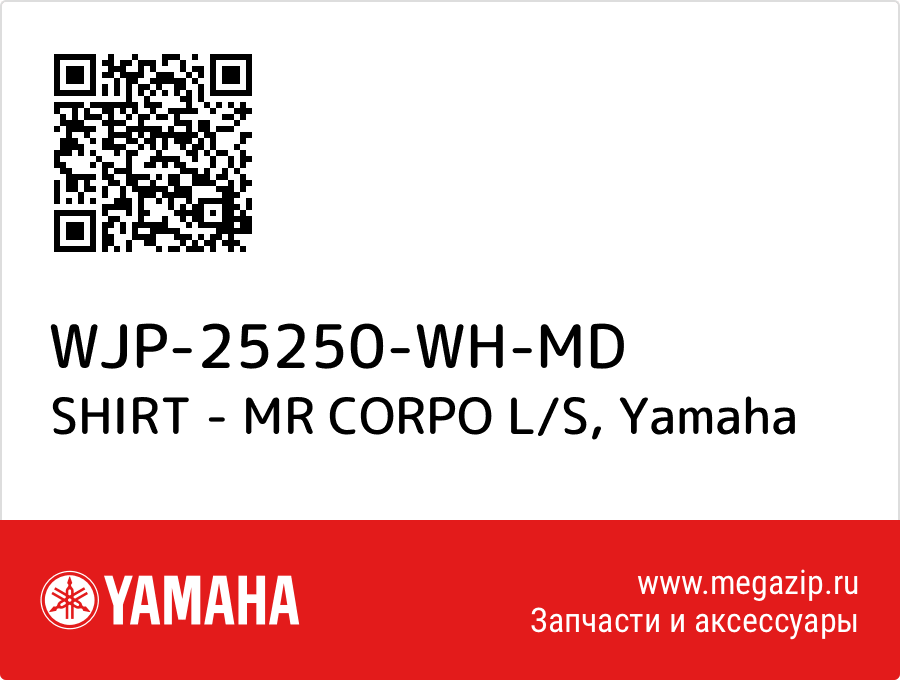 WJP-25250-WH-MD
SHIRT - MR CORPO L/S, Yamaha

YAMAHA

www.megazip.ru
Запчасти и аксессуары